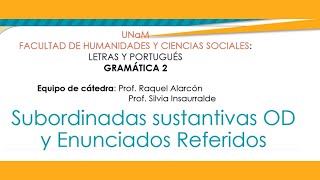 UNaM
FACULTAD DE HUMANIDADES Y CIENCIAS SOCIALES:
LETRAS Y PORTUGUÉS
GRAMÁTICA 2

Equipo de cátedra: Prof. Raquel Alarcón
Prof. Silvia Insaurralde

Subordinadas sustantivas OD y Enunciados Referidos